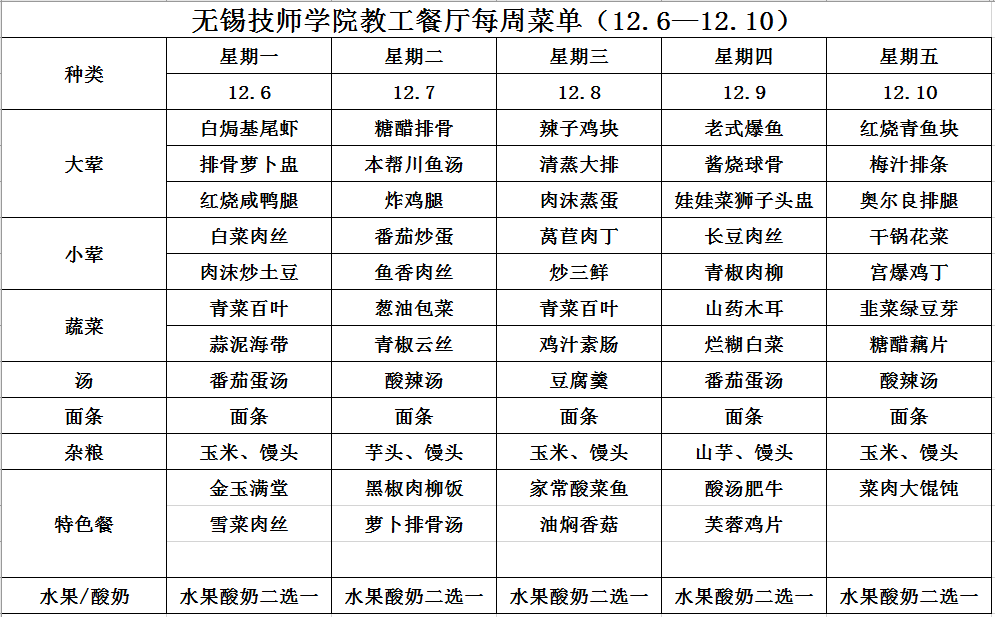 无锡技师学院教工餐厅每周菜单（12.6—12.10）

| 种类 | 星期一 | 星期二 | 星期三 | 星期四 | 星期五 |
|---|---|---|---|---|---|
| | 12.6 | 12.7 | 12.8 | 12.9 | 12.10 |
| 大荤 | 白焗基尾虾 | 糖醋排骨 | 辣子鸡块 | 老式爆鱼 | 红烧青鱼块 |
| | 排骨萝卜盅 | 本帮川鱼汤 | 清蒸大排 | 酱烧球骨 | 梅汁排条 |
| | 红烧咸鸭腿 | 炸鸡腿 | 肉沫蒸蛋 | 娃娃菜狮子头盅 | 奥尔良排腿 |
| 小荤 | 白菜肉丝 | 番茄炒蛋 | 莴苣肉丁 | 长豆肉丝 | 干锅花菜 |
| | 肉沫炒土豆 | 鱼香肉丝 | 炒三鲜 | 青椒肉柳 | 宫爆鸡丁 |
| 蔬菜 | 青菜百叶 | 葱油包菜 | 青菜百叶 | 山药木耳 | 韭菜绿豆芽 |
| | 蒜泥海带 | 青椒云丝 | 鸡汁素肠 | 烂糊白菜 | 糖醋藕片 |
| 汤 | 番茄蛋汤 | 酸辣汤 | 豆腐羹 | 番茄蛋汤 | 酸辣汤 |
| 面条 | 面条 | 面条 | 面条 | 面条 | 面条 |
| 杂粮 | 玉米、馒头 | 芋头、馒头 | 玉米、馒头 | 山芋、馒头 | 玉米、馒头 |
| 特色餐 | 金玉满堂 | 黑椒肉柳饭 | 家常酸菜鱼 | 酸汤肥牛 | 菜肉大馄饨 |
| | 雪菜肉丝 | 萝卜排骨汤 | 油焖香菇 | 芙蓉鸡片 | |
| | | | | | |
| 水果/酸奶 | 水果酸奶二选一 | 水果酸奶二选一 | 水果酸奶二选一 | 水果酸奶二选一 | 水果酸奶二选一 |